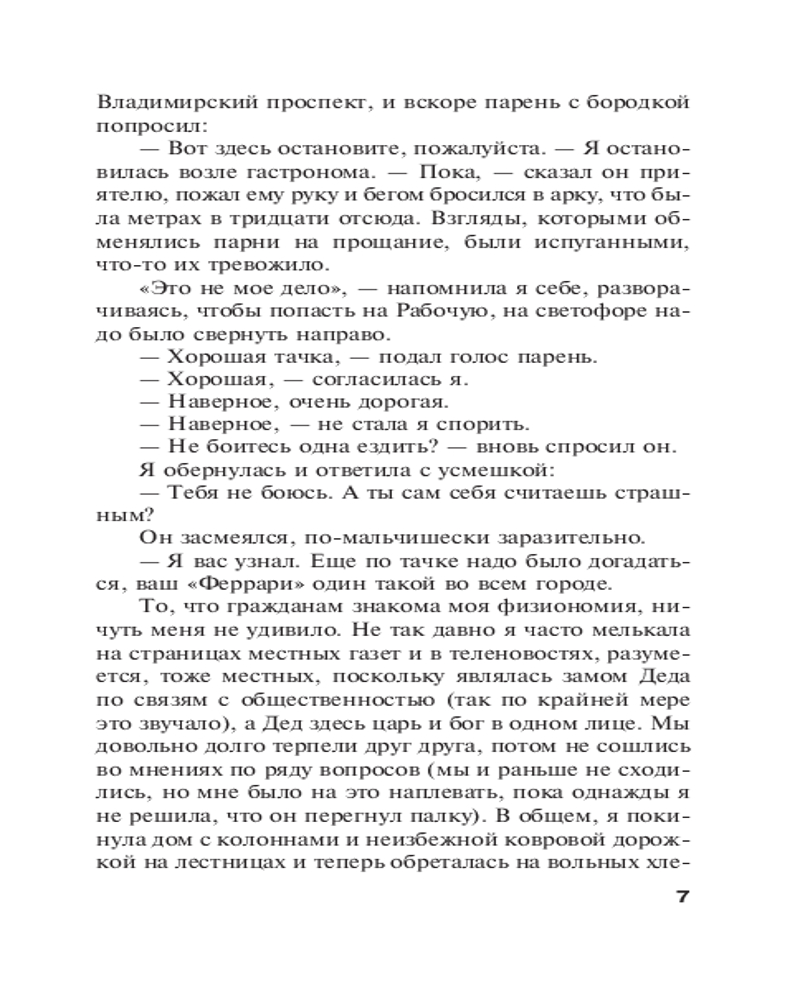 Владимирский проспект, и вскоре парень с бородкой попросил:

— Вот здесь остановите, пожалуйста. — Я остановилась возле гастронома. — Пока, — сказал он приятелю, пожал ему руку и бегом бросился в арку, что была метрах в тридцати отсюда. Взгляды, которыми обменялись парни на прощание, были испуганными, что-то их тревожило.

«Это не мое дело», — напомнила я себе, разворачиваясь, чтобы попасть на Рабочую, на светофоре надо было свернуть направо.

— Хорошая тачка, — подал голос парень.

— Хорошая, — согласилась я.

— Наверное, очень дорогая.

— Наверное, — не стала я спорить.

— Не боитесь одна ездить? — вновь спросил он.

Я обернулась и ответила с усмешкой:

— Тебя не боюсь. А ты сам себя считаешь страшным?

Он засмеялся, по-мальчишески заразительно.

— Я вас узнал. Еще по тачке надо было догадаться, ваш «Феррари» один такой во всем городе.

То, что гражданам знакома моя физиономия, ничуть меня не удивило. Не так давно я часто мелькала на страницах местных газет и в теленовостях, разумеется, тоже местных, поскольку являлась замом Деда по связям с общественностью (так по крайней мере это звучало), а Дед здесь царь и бог в одном лице. Мы довольно долго терпели друг друга, потом не сошлись во мнениях по ряду вопросов (мы и раньше не сходились, но мне было на это наплевать, пока однажды я не решила, что он перегнул палку). В общем, я покинула дом с колоннами и неизбежной ковровой дорожкой на лестницах и теперь обреталась на вольных хле-

7